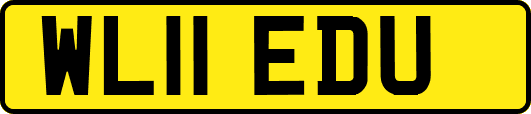 WL11 EDU